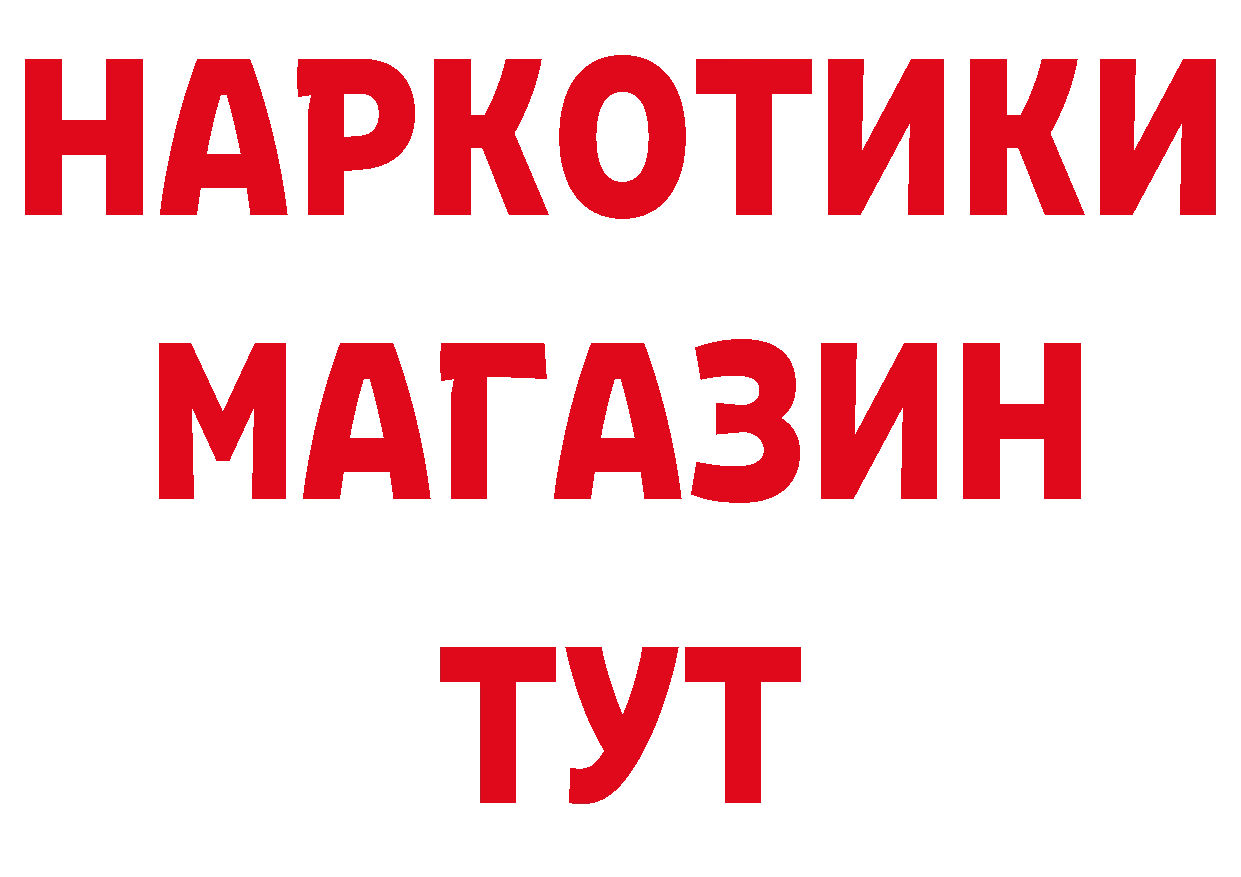 НАРКОТИКИ
МАГАЗИН
ТУТ